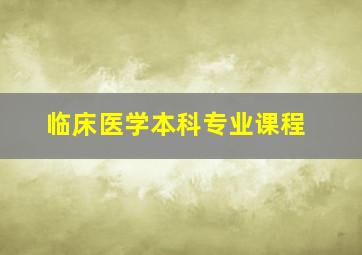 临床医学本科专业课程